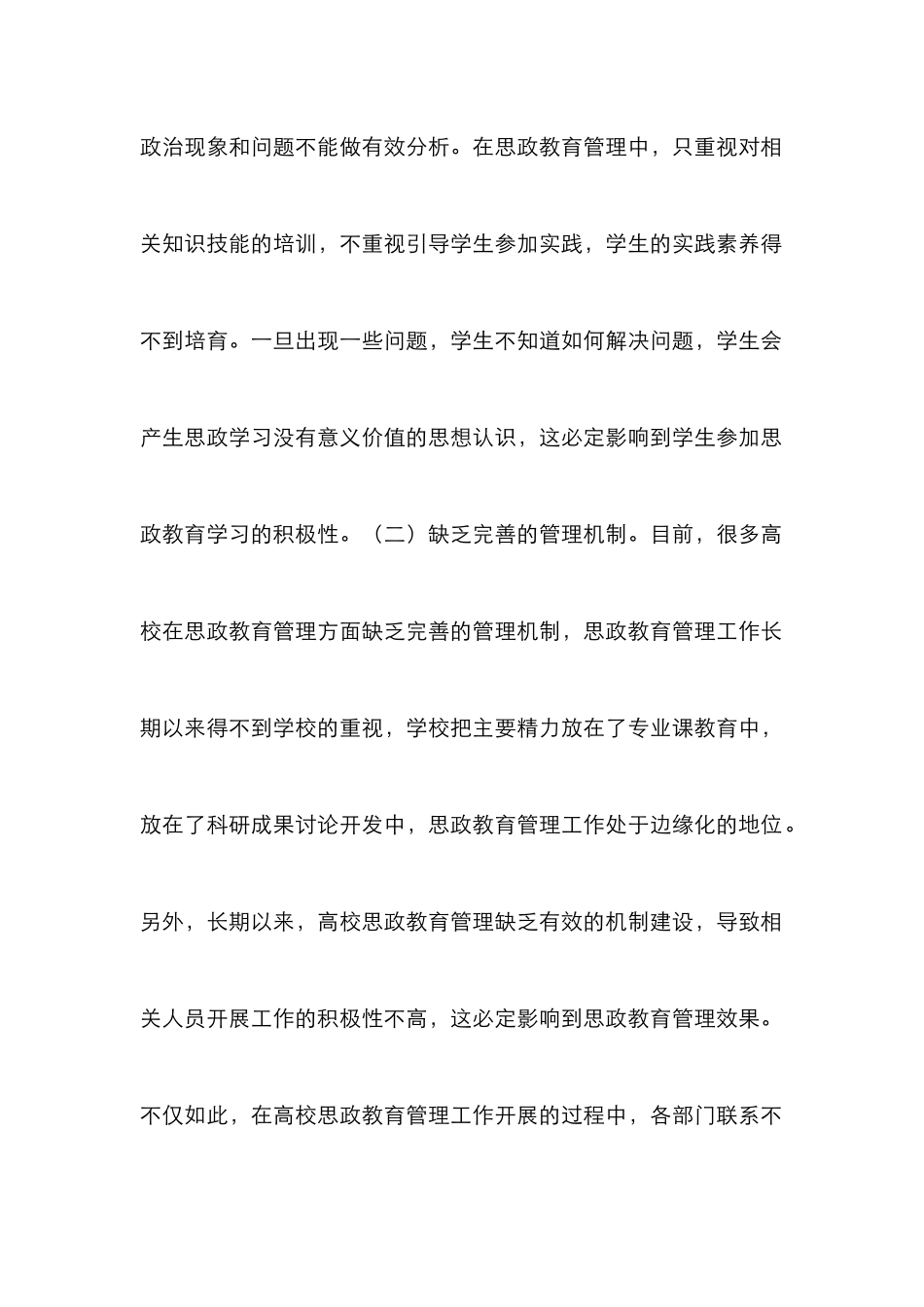 政治现象和问题不能做有效分析。在思政教育管理中，只重视对相关知识技能的培训，不重视引导学生参加实践，学生的实践素养得不到培育。一旦出现一些问题，学生不知道如何解决问题，学生会产生思政学习没有意义价值的思想认识，这必定影响到学生参加思政教育学习的积极性。（二）缺乏完善的管理机制。目前，很多高校在思政教育管理方面缺乏完善的管理机制，思政教育管理工作长期以来得不到学校的重视，学校把主要精力放在了专业课教育中，放在了科研成果讨论开发中，思政教育管理工作处于边缘化的地位。另外，长期以来，高校思政教育管理缺乏有效的机制建设，导致相关人员开展工作的积极性不高，这必定影响到思政教育管理效果。不仅如此，在高校思政教育管理工作开展的过程中，各部门联系不